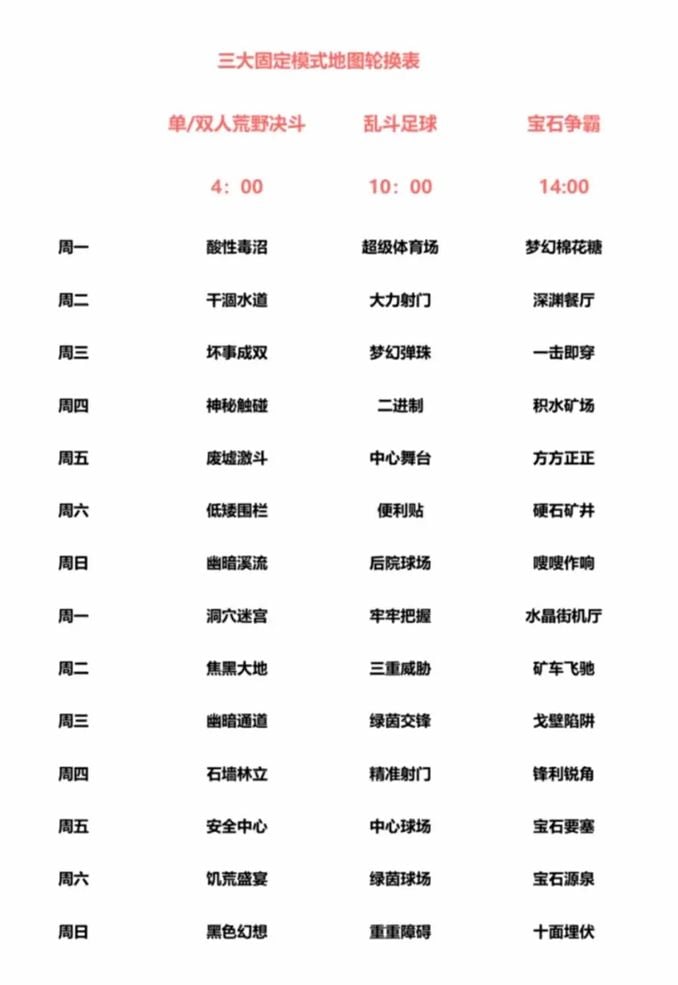 三大固定模式地图轮换表

|  | 单/双人荒野决斗 | 乱斗足球 | 宝石争霸 |
|---|---|---|---|
|  | 4：00 | 10：00 | 14:00 |
| 周一 | 酸性毒沼 | 超级体育场 | 梦幻棉花糖 |
| 周二 | 干涸水道 | 大力射门 | 深渊餐厅 |
| 周三 | 坏事成双 | 梦幻弹珠 | 一击即穿 |
| 周四 | 神秘触碰 | 二进制 | 积水矿场 |
| 周五 | 废墟激斗 | 中心舞台 | 方方正正 |
| 周六 | 低矮围栏 | 便利贴 | 硬石矿井 |
| 周日 | 幽暗溪流 | 后院球场 | 嗖嗖作响 |
| 周一 | 洞穴迷宫 | 牢牢把握 | 水晶街机厅 |
| 周二 | 焦黑大地 | 三重威胁 | 矿车飞驰 |
| 周三 | 幽暗通道 | 绿茵交锋 | 戈壁陷阱 |
| 周四 | 石墙林立 | 精准射门 | 锋利锐角 |
| 周五 | 安全中心 | 中心球场 | 宝石要塞 |
| 周六 | 饥荒盛宴 | 绿茵球场 | 宝石源泉 |
| 周日 | 黑色幻想 | 重重障碍 | 十面埋伏 |